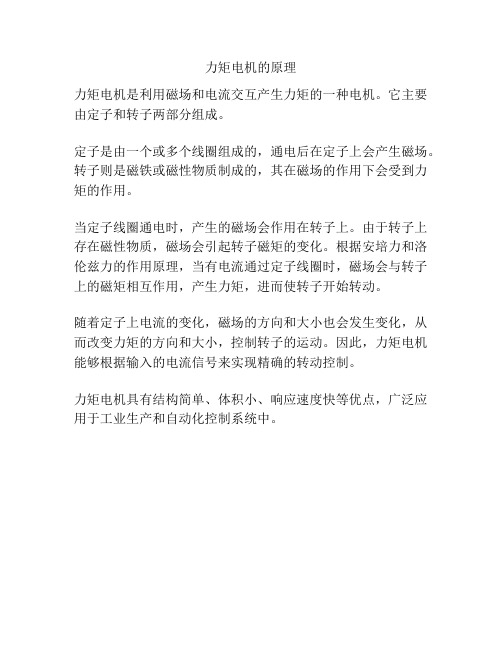 力矩电机的原理

力矩电机是利用磁场和电流交互产生力矩的一种电机。它主要由定子和转子两部分组成。

定子是由一个或多个线圈组成的，通电后在定子上会产生磁场。转子则是磁铁或磁性物质制成的，其在磁场的作用下会受到力矩的作用。

当定子线圈通电时，产生的磁场会作用在转子上。由于转子上存在磁性物质，磁场会引起转子磁矩的变化。根据安培力和洛伦兹力的作用原理，当有电流通过定子线圈时，磁场会与转子上的磁矩相互作用，产生力矩，进而使转子开始转动。

随着定子上电流的变化，磁场的方向和大小也会发生变化，从而改变力矩的方向和大小，控制转子的运动。因此，力矩电机能够根据输入的电流信号来实现精确的转动控制。

力矩电机具有结构简单、体积小、响应速度快等优点，广泛应用于工业生产和自动化控制系统中。